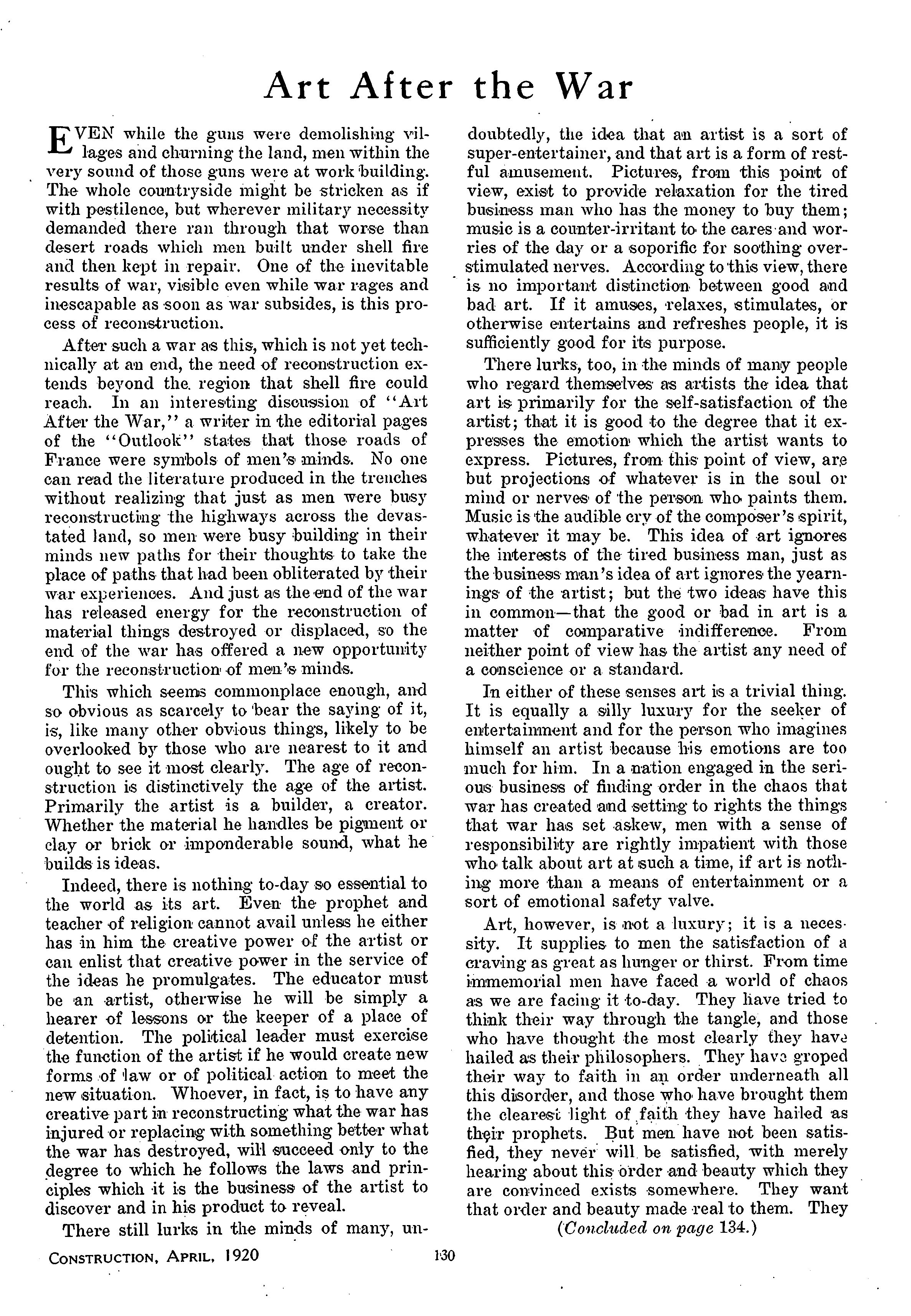 Art After the War

EVEN while the guns were demolishing villages and churning the land, men within the very sound of those guns were at work building. The whole countryside might be stricken as if with pestilence, but wherever military necessity demanded there ran through that worse than desert roads which men built under shell fire and then kept in repair. One of the inevitable results of war, visible even while war rages and inescapable as soon as war subsides, is this process of reconstruction.

After such a war as this, which is not yet technically at an end, the need of reconstruction extends beyond the region that shell fire could reach. In an interesting discussion of "Art After the War," a writer in the editorial pages of the "Outlook" states that those roads of France were symbols of men's minds. No one can read the literature produced in the trenches without realizing that just as men were busy reconstructing the highways across the devastated land, so men were busy building in their minds new paths for their thoughts to take the place of paths that had been obliterated by their war experiences. And just as the end of the war has released energy for the reconstruction of material things destroyed or displaced, so the end of the war has offered a new opportunity for the reconstruction of men's minds.

This which seems commonplace enough, and so obvious as scarcely to bear the saying of it, is, like many other obvious things, likely to be overlooked by those who are nearest to it and ought to see it most clearly. The age of reconstruction is distinctively the age of the artist. Primarily the artist is a builder, a creator. Whether the material he handles be pigment or clay or brick or imponderable sound, what he builds is ideas.

Indeed, there is nothing to-day so essential to the world as its art. Even the prophet and teacher of religion cannot avail unless he either has in him the creative power of the artist or can enlist that creative power in the service of the ideas he promulgates. The educator must be an artist, otherwise he will be simply a hearer of lessons or the keeper of a place of detention. The political leader must exercise the function of the artist if he would create new forms of law or of political action to meet the new situation. Whoever, in fact, is to have any creative part in reconstructing what the war has injured or replacing with something better what the war has destroyed, will succeed only to the degree to which he follows the laws and principles which it is the business of the artist to discover and in his product to reveal.

There still lurks in the minds of many, undoubtedly, the idea that an artist is a sort of super-entertainer, and that art is a form of restful amusement. Pictures, from this point of view, exist to provide relaxation for the tired business man who has the money to buy them; music is a counter-irritant to the cares and worries of the day or a soporific for soothing overstimulated nerves. According to this view, there is no important distinction between good and bad art. If it amuses, relaxes, stimulates, or otherwise entertains and refreshes people, it is sufficiently good for its purpose.

There lurks, too, in the minds of many people who regard themselves as artists the idea that art is primarily for the self-satisfaction of the artist; that it is good to the degree that it expresses the emotion which the artist wants to express. Pictures, from this point of view, are but projections of whatever is in the soul or mind or nerves of the person who paints them. Music is the audible cry of the composer's spirit, whatever it may be. This idea of art ignores the interests of the tired business man, just as the business man's idea of art ignores the yearnings of the artist; but the two ideas have this in common—that the good or bad in art is a matter of comparative indifference. From neither point of view has the artist any need of a conscience or a standard.

In either of these senses art is a trivial thing. It is equally a silly luxury for the seeker of entertainment and for the person who imagines himself an artist because his emotions are too much for him. In a nation engaged in the serious business of finding order in the chaos that war has created and setting to rights the things that war has set askew, men with a sense of responsibility are rightly impatient with those who talk about art at such a time, if art is nothing more than a means of entertainment or a sort of emotional safety valve.

Art, however, is not a luxury; it is a necessity. It supplies to men the satisfaction of a craving as great as hunger or thirst. From time immemorial men have faced a world of chaos as we are facing it to-day. They have tried to think their way through the tangle, and those who have thought the most clearly they have hailed as their philosophers. They have groped their way to faith in an order underneath all this disorder, and those who have brought them the clearest light of faith they have hailed as their prophets. But men have not been satisfied, they never will be satisfied, with merely hearing about this order and beauty which they are convinced exists somewhere. They want that order and beauty made real to them. They

(Concluded on page 134.)

CONSTRUCTION, APRIL, 1920

130